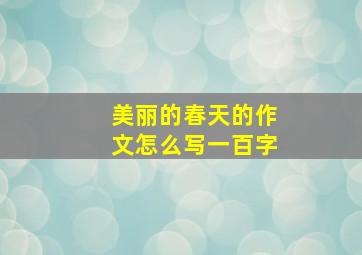 美丽的春天的作文怎么写一百字